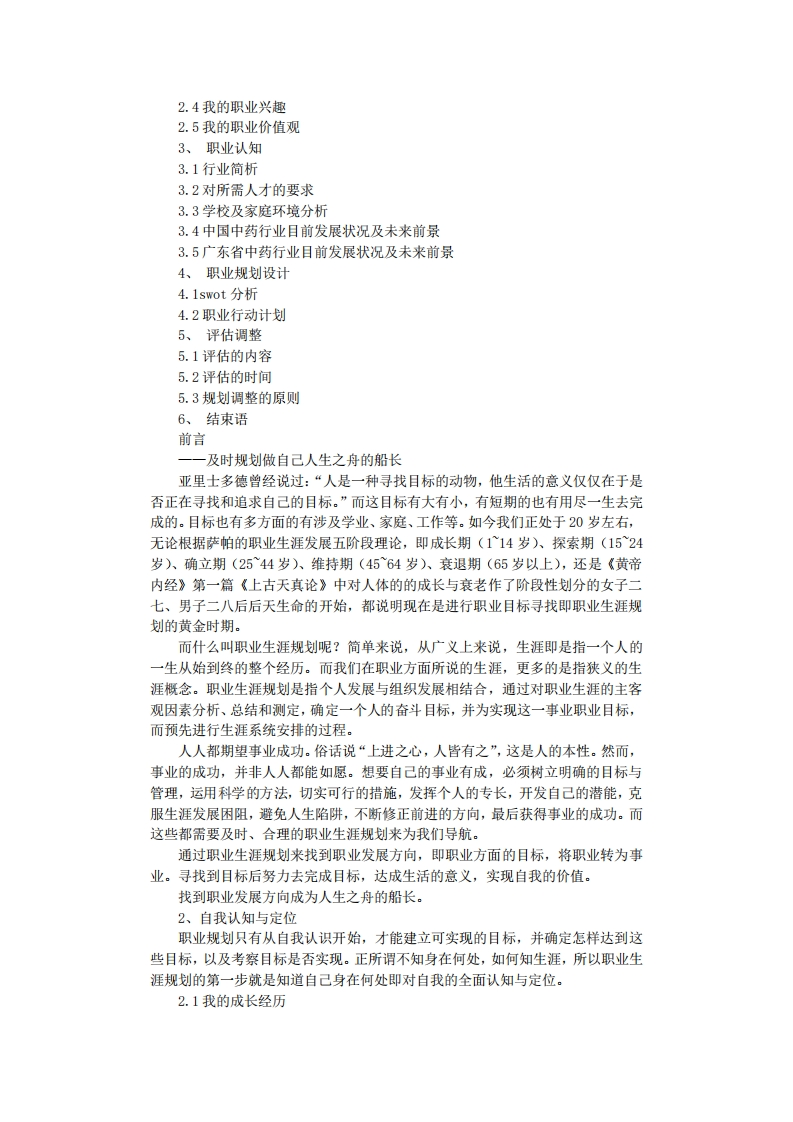 2.4 我的职业兴趣
2.5 我的职业价值观
3、 职业认知
3.1 行业简析
3.2 对所需人才的要求
3.3 学校及家庭环境分析
3.4 中国中药行业目前发展状况及未来前景
3.5 广东省中药行业目前发展状况及未来前景
4、 职业规划设计
4.1swot 分析
4.2 职业行动计划
5、 评估调整
5.1 评估的内容
5.2 评估的时间
5.3 规划调整的原则
6、 结束语
前言
——及时规划做自己人生之舟的船长
亚里士多德曾经说过：“人是一种寻找目标的动物，他生活的意义仅仅在于是否正在寻找和追求自己的目标。”而这目标有大有小，有短期的也有用尽一生去完成的。目标也有多方面的有涉及学业、家庭、工作等。如今我们正处于 20 岁左右，无论根据萨帕的职业生涯发展五阶段理论，即成长期（1~14 岁）、探索期（15~24 岁）、确立期（25~44 岁）、维持期（45~64 岁）、衰退期（65 岁以上），还是《黄帝内经》第一篇《上古天真论》中对人体的的成长与衰老作了阶段性划分的女子二七、男子二八后后天生命的开始，都说明现在是进行职业目标寻找即职业生涯规划的黄金时期。
而什么叫职业生涯规划呢？简单来说，从广义上来说，生涯即是指一个人的一生从始到终的整个经历。而我们在职业方面所说的生涯，更多的是指狭义的生涯概念。职业生涯规划是指个人发展与组织发展相结合，通过对职业生涯的主客观因素分析、总结和测定，确定一个人的奋斗目标，并为实现这一事业职业目标，而预先进行生涯系统安排的过程。
人人都期望事业成功。俗话说“上进之心，人皆有之”，这是人的本性。然而，事业的成功，并非人人都能如愿。想要自己的事业有成，必须树立明确的目标与管理，运用科学的方法，切实可行的措施，发挥个人的专长，开发自己的潜能，克服生涯发展困阻，避免人生陷阱，不断修正前进的方向，最后获得事业的成功。而这些都需要及时、合理的职业生涯规划来为我们导航。
通过职业生涯规划来找到职业发展方向，即职业方面的目标，将职业转为事业。寻找到目标后努力去完成目标，达成生活的意义，实现自我的价值。
找到职业发展方向成为人生之舟的船长。
2、自我认知与定位
职业规划只有从自我认识开始，才能建立可实现的目标，并确定怎样达到这些目标，以及考察目标是否实现。正所谓不知身在何处，如何知生涯，所以职业生涯规划的第一步就是知道自己身在何处即对自我的全面认知与定位。
2.1 我的成长经历